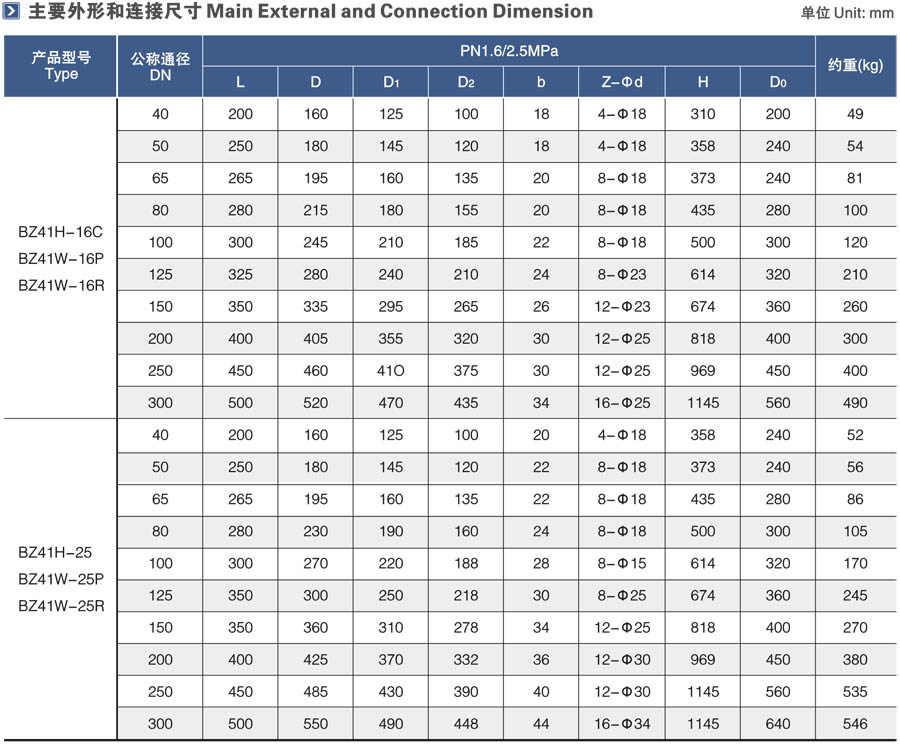 主要外形和连接尺寸 Main External and Connection Dimension

单位 Unit: mm

| 产品型号 Type | 公称通径 DN | PN1.6/2.5MPa | | | | | | | | 约重(kg) |
|---|---|---|---|---|---|---|---|---|---|---|
| | | L | D | $D_1$ | $D_2$ | b | Z-Φd | H | $D_0$ | |
| BZ41H-16C BZ41W-16P BZ41W-16R | 40 | 200 | 160 | 125 | 100 | 18 | 4-Φ18 | 310 | 200 | 49 |
| | 50 | 250 | 180 | 145 | 120 | 18 | 4-Φ18 | 358 | 240 | 54 |
| | 65 | 265 | 195 | 160 | 135 | 20 | 8-Φ18 | 373 | 240 | 81 |
| | 80 | 280 | 215 | 180 | 155 | 20 | 8-Φ18 | 435 | 280 | 100 |
| | 100 | 300 | 245 | 210 | 185 | 22 | 8-Φ18 | 500 | 300 | 120 |
| | 125 | 325 | 280 | 240 | 210 | 24 | 8-Φ23 | 614 | 320 | 210 |
| | 150 | 350 | 335 | 295 | 265 | 26 | 12-Φ23 | 674 | 360 | 260 |
| | 200 | 400 | 405 | 355 | 320 | 30 | 12-Φ25 | 818 | 400 | 300 |
| | 250 | 450 | 460 | 41O | 375 | 30 | 12-Φ25 | 969 | 450 | 400 |
| | 300 | 500 | 520 | 470 | 435 | 34 | 16-Φ25 | 1145 | 560 | 490 |
| BZ41H-25 BZ41W-25P BZ41W-25R | 40 | 200 | 160 | 125 | 100 | 20 | 4-Φ18 | 358 | 240 | 52 |
| | 50 | 250 | 180 | 145 | 120 | 22 | 8-Φ18 | 373 | 240 | 56 |
| | 65 | 265 | 195 | 160 | 135 | 22 | 8-Φ18 | 435 | 280 | 86 |
| | 80 | 280 | 230 | 190 | 160 | 24 | 8-Φ18 | 500 | 300 | 105 |
| | 100 | 300 | 270 | 220 | 188 | 28 | 8-Φ15 | 614 | 320 | 170 |
| | 125 | 350 | 300 | 250 | 218 | 30 | 8-Φ25 | 674 | 360 | 245 |
| | 150 | 350 | 360 | 310 | 278 | 34 | 12-Φ25 | 818 | 400 | 270 |
| | 200 | 400 | 425 | 370 | 332 | 36 | 12-Φ30 | 969 | 450 | 380 |
| | 250 | 450 | 485 | 430 | 390 | 40 | 12-Φ30 | 1145 | 560 | 535 |
| | 300 | 500 | 550 | 490 | 448 | 44 | 16-Φ34 | 1145 | 640 | 546 |